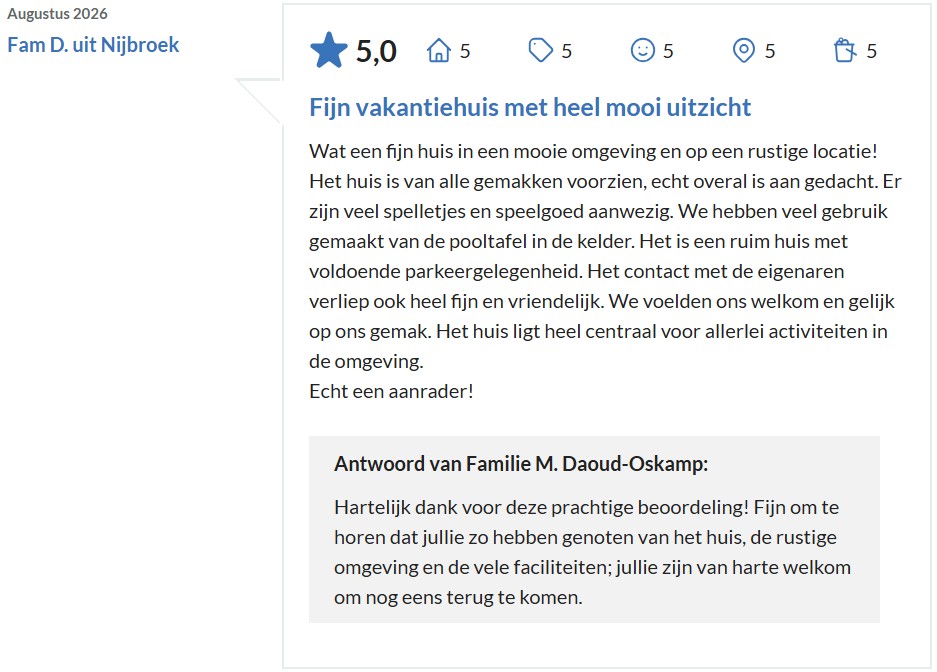 Augustus 2026
Fam D. uit Nijbroek

5,0 5 5 5 5 5

Fijn vakantiehuis met heel mooi uitzicht

Wat een fijn huis in een mooie omgeving en op een rustige locatie! Het huis is van alle gemakken voorzien, echt overal is aan gedacht. Er zijn veel spelletjes en speelgoed aanwezig. We hebben veel gebruik gemaakt van de pooltafel in de kelder. Het is een ruim huis met voldoende parkeergelegenheid. Het contact met de eigenaren verliep ook heel fijn en vriendelijk. We voelden ons welkom en gelijk op ons gemak. Het huis ligt heel centraal voor allerlei activiteiten in de omgeving.
Echt een aanrader!

Antwoord van Familie M. Daoud-Oskamp:

Hartelijk dank voor deze prachtige beoordeling! Fijn om te horen dat jullie zo hebben genoten van het huis, de rustige omgeving en de vele faciliteiten; jullie zijn van harte welkom om nog eens terug te komen.